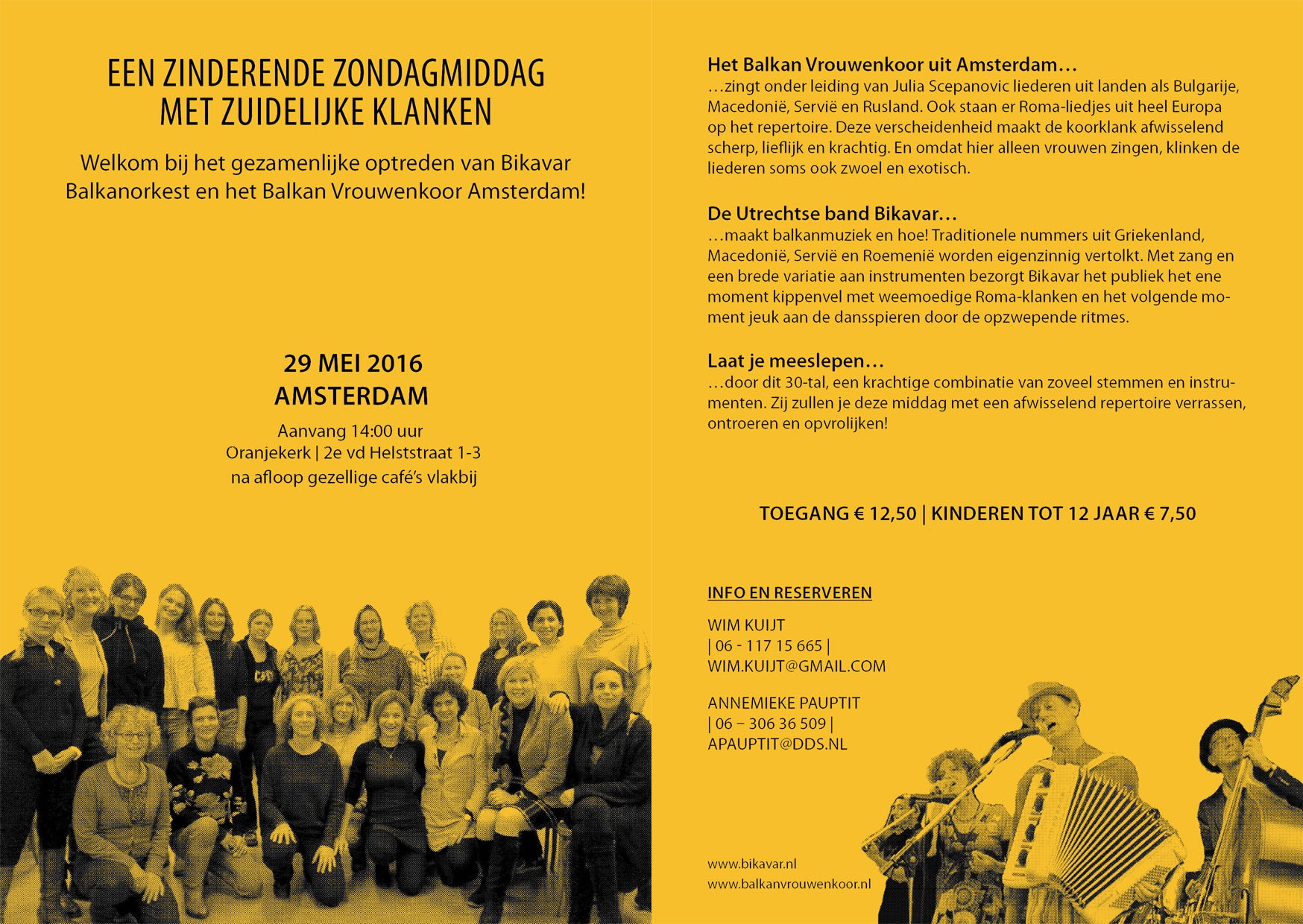 EEN ZINDERENDE ZONDAGMIDDAG MET ZUIDELIJKE KLANKEN

Welkom bij het gezamenlijke optreden van Bikavar Balkanorkest en het Balkan Vrouwenkoor Amsterdam!

29 MEI 2016
AMSTERDAM

Aanvang 14:00 uur
Oranjekerk | 2e vd Helststraat 1-3
na afloop gezellige café's vlakbij

Het Balkan Vrouwenkoor uit Amsterdam…
…zingt onder leiding van Julia Scepanovic liederen uit landen als Bulgarije, Macedonië, Servië en Rusland. Ook staan er Roma-liedjes uit heel Europa op het repertoire. Deze verscheidenheid maakt de koorklank afwisselend scherp, lieflijk en krachtig. En omdat hier alleen vrouwen zingen, klinken de liederen soms ook zwoel en exotisch.

De Utrechtse band Bikavar…
…maakt balkanmuziek en hoe! Traditionele nummers uit Griekenland, Macedonië, Servië en Roemenië worden eigenzinnig vertolkt. Met zang en een brede variatie aan instrumenten bezorgt Bikavar het publiek het ene moment kippenvel met weemoedige Roma-klanken en het volgende moment jeuk aan de dansspieren door de opzwepende ritmes.

Laat je meeslepen…
…door dit 30-tal, een krachtige combinatie van zoveel stemmen en instrumenten. Zij zullen je deze middag met een afwisselend repertoire verrassen, ontroeren en opvrolijken!

TOEGANG € 12,50 | KINDEREN TOT 12 JAAR € 7,50

INFO EN RESERVEREN

WIM KUIJT
| 06 - 117 15 665 |
WIM.KUIJT@GMAIL.COM

ANNEMIEKE PAUPTIT
| 06 – 306 36 509 |
APAUPTIT@DDS.NL

www.bikavar.nl
www.balkanvrouwenkoor.nl